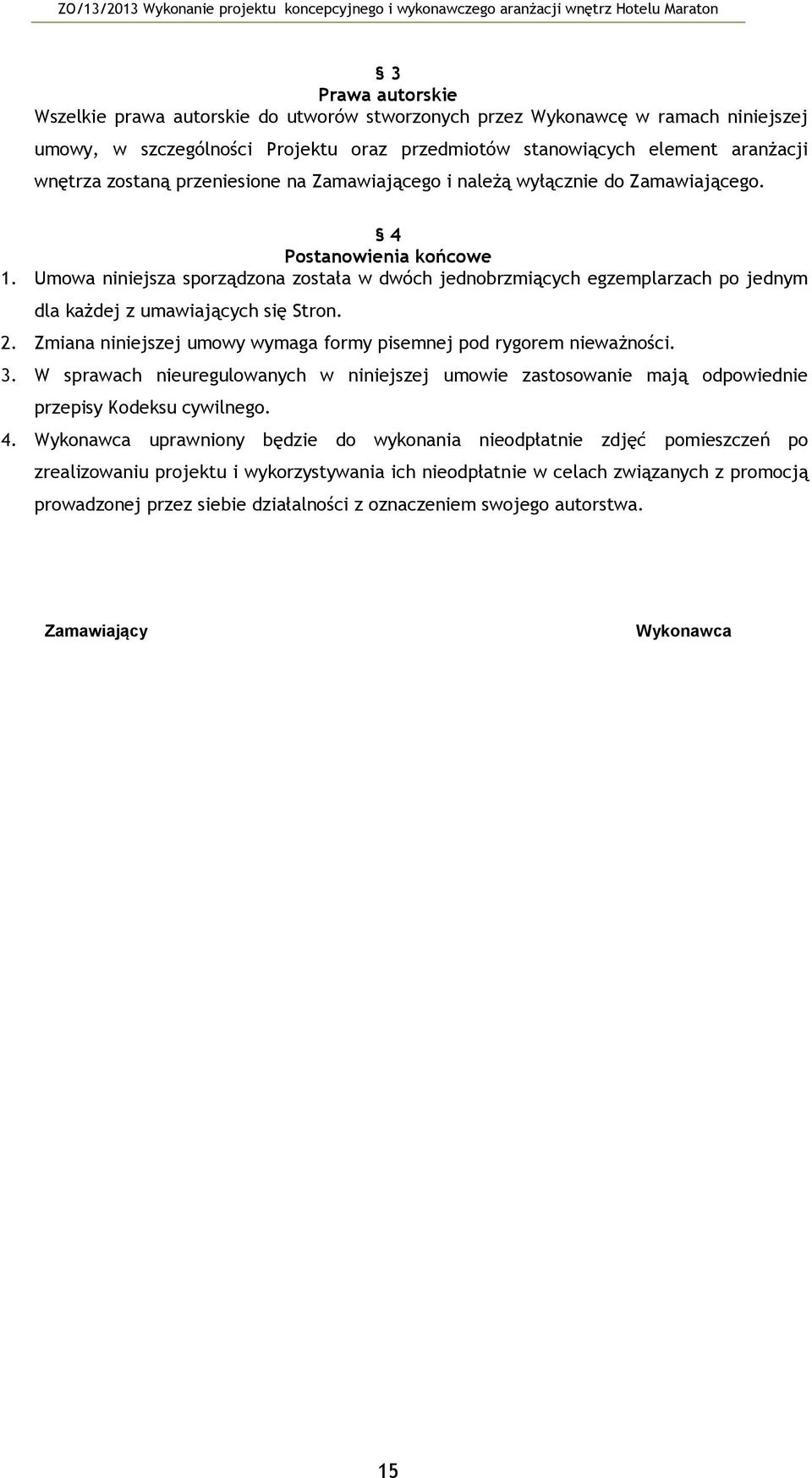 ZO/13/2013 Wykonanie projektu koncepcyjnego i wykonawczego aranżacji wnętrz Hotelu Maraton

§ 3
Prawa autorskie
Wszelkie prawa autorskie do utworów stworzonych przez Wykonawcę w ramach niniejszej umowy, w szczególności Projektu oraz przedmiotów stanowiących element aranżacji wnętrza zostaną przeniesione na Zamawiającego i należą wyłącznie do Zamawiającego.

§ 4
Postanowienia końcowe
1. Umowa niniejsza sporządzona została w dwóch jednobrzmiących egzemplarzach po jednym dla każdej z umawiających się Stron.
2. Zmiana niniejszej umowy wymaga formy pisemnej pod rygorem nieważności.
3. W sprawach nieuregulowanych w niniejszej umowie zastosowanie mają odpowiednie przepisy Kodeksu cywilnego.
4. Wykonawca uprawniony będzie do wykonania nieodpłatnie zdjęć pomieszczeń po zrealizowaniu projektu i wykorzystywania ich nieodpłatnie w celach związanych z promocją prowadzonej przez siebie działalności z oznaczeniem swojego autorstwa.

Zamawiający

Wykonawca

15